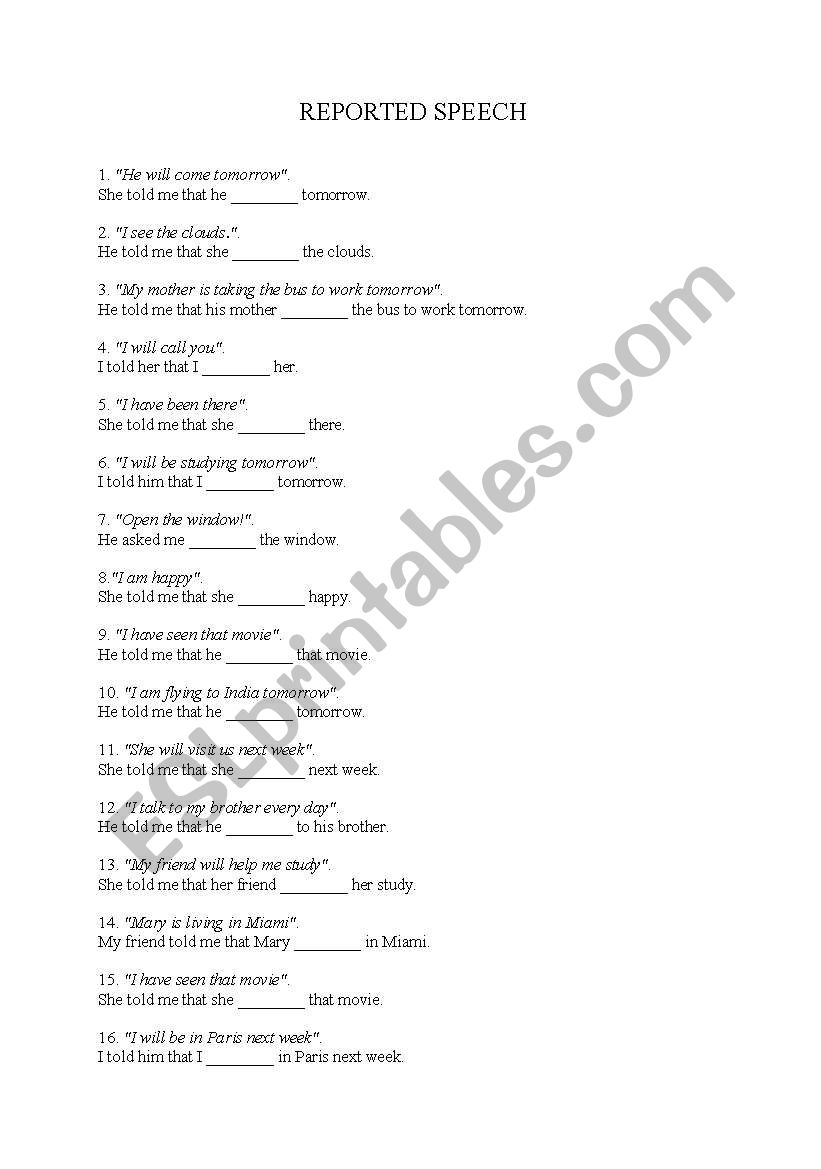 REPORTED SPEECH

1. "He will come tomorrow".
She told me that he ____ tomorrow.

2. "I see the clouds.".
He told me that she ____ the clouds.

3. "My mother is taking the bus to work tomorrow".
He told me that his mother ____ the bus to work tomorrow.

4. "I will call you".
I told her that I ____ her.

5. "I have been there".
She told me that she ____ there.

6. "I will be studying tomorrow".
I told him that I ____ tomorrow.

7. "Open the window!".
He asked me ____ the window.

8."I am happy".
She told me that she ____ happy.

9. "I have seen that movie".
He told me that he ____ that movie.

10. "I am flying to India tomorrow".
He told me that he ____ tomorrow.

11. "She will visit us next week".
She told me that she ____ next week.

12. "I talk to my brother every day".
He told me that he ____ to his brother.

13. "My friend will help me study".
She told me that her friend ____ her study.

14. "Mary is living in Miami".
My friend told me that Mary ____ in Miami.

15. "I have seen that movie".
She told me that she ____ that movie.

16. "I will be in Paris next week".
I told him that I ____ in Paris next week.

ESLprintables.com